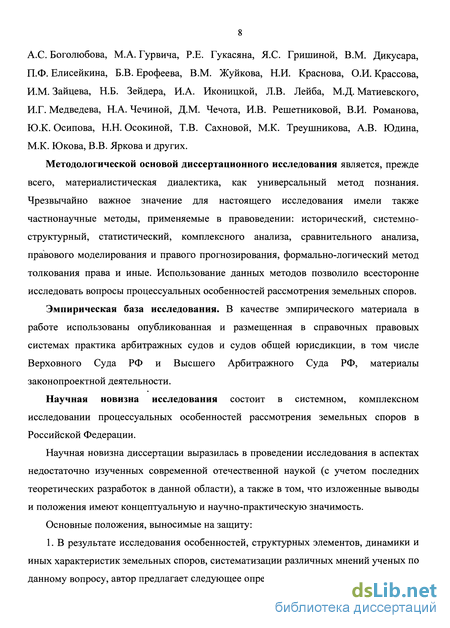 8

А.С. Боголюбова, М.А. Гурвича, Р.Е. Гукасяна, Я.С. Гришиной, В.М. Дикусара, П.Ф. Елисейкина, Б.В. Ерофеева, В.М. Жуйкова, Н.И. Краснова, О.И. Крассова, И.М. Зайцева, Н.Б. Зейдера, И.А. Иконицкой, Л.В. Лейба, М.Д. Матиевского, И.Г. Медведева, Н.А. Чечиной, Д.М. Чечота, И.В. Решетниковой, В.И. Романова, Ю.К. Осипова, Н.Н. Осокиной, Т.В. Сахновой, М.К. Треушникова, А.В. Юдина, М.К. Юкова, В.В. Яркова и других.

Методологической основой диссертационного исследования является, прежде всего, материалистическая диалектика, как универсальный метод познания. Чрезвычайно важное значение для настоящего исследования имели также частнонаучные методы, применяемые в правоведении: исторический, системно-структурный, статистический, комплексного анализа, сравнительного анализа, правового моделирования и правого прогнозирования, формально-логический метод толкования права и иные. Использование данных методов позволило всесторонне исследовать вопросы процессуальных особенностей рассмотрения земельных споров.

Эмпирическая база исследования. В качестве эмпирического материала в работе использованы опубликованная и размещенная в справочных правовых системах практика арбитражных судов и судов общей юрисдикции, в том числе Верховного Суда РФ и Высшего Арбитражного Суда РФ, материалы законопроектной деятельности.

Научная новизна исследования состоит в системном, комплексном исследовании процессуальных особенностей рассмотрения земельных споров в Российской Федерации.

Научная новизна диссертации выразилась в проведении исследования в аспектах недостаточно изученных современной отечественной наукой (с учетом последних теоретических разработок в данной области), а также в том, что изложенные выводы и положения имеют концептуальную и научно-практическую значимость.

Основные положения, выносимые на защиту:

1. В результате исследования особенностей, структурных элементов, динамики и иных характеристик земельных споров, систематизации различных мнений ученых по данному вопросу, автор предлагает следующее опре

dsLib.net
библиотека диссертаций